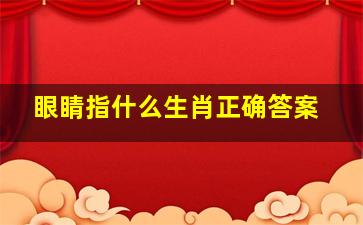 眼睛指什么生肖正确答案